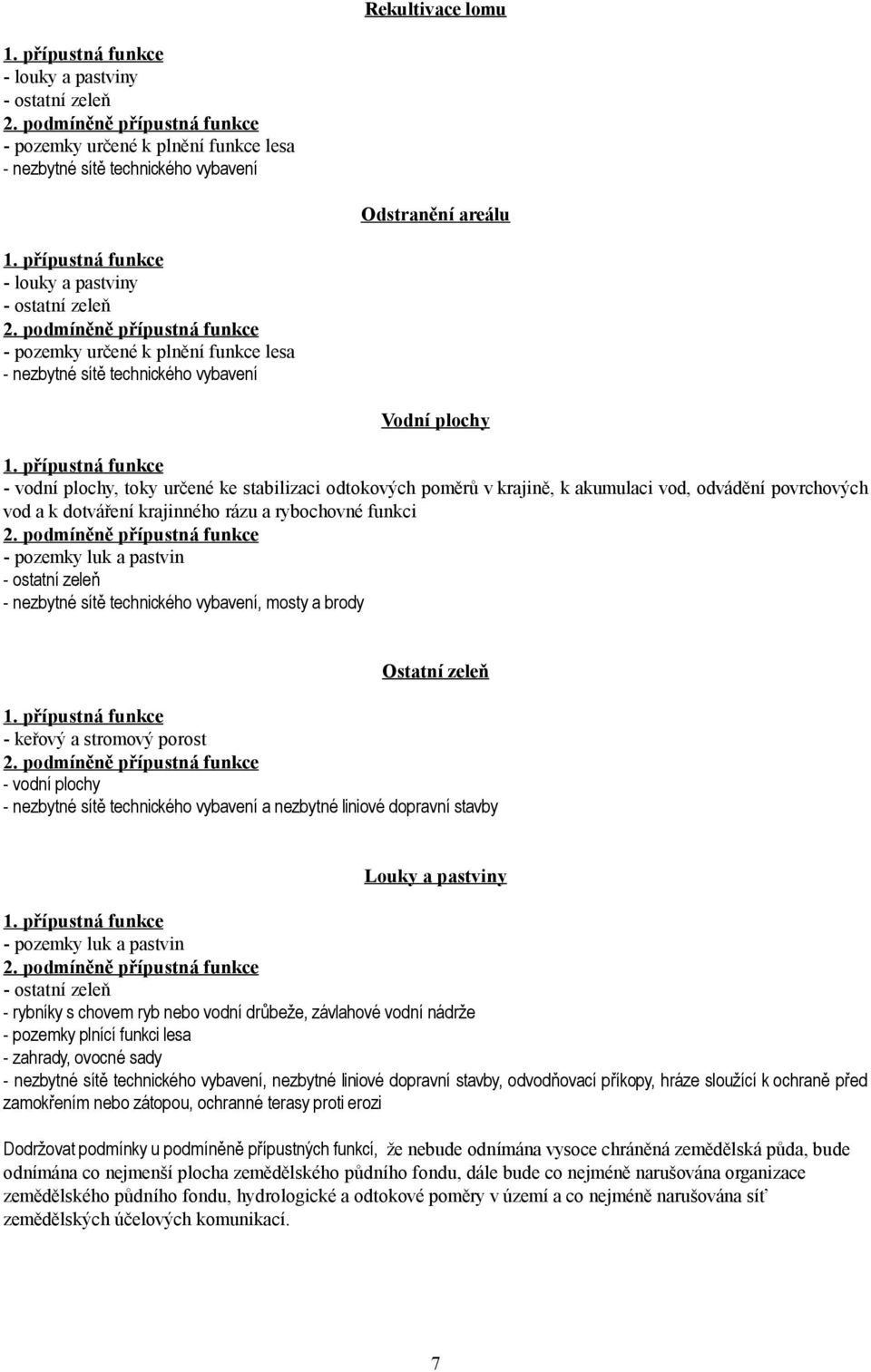 Rekultivace lomu

1. přípustná funkce
- louky a pastviny
- ostatní zeleň
2. podmíněně přípustná funkce
- pozemky určené k plnění funkce lesa
- nezbytné sítě technického vybavení

Odstranění areálu

1. přípustná funkce
- louky a pastviny
- ostatní zeleň
2. podmíněně přípustná funkce
- pozemky určené k plnění funkce lesa
- nezbytné sítě technického vybavení

Vodní plochy

1. přípustná funkce
- vodní plochy, toky určené ke stabilizaci odtokových poměrů v krajině, k akumulaci vod, odvádění povrchových vod a k dotváření krajinného rázu a rybochovné funkci
2. podmíněně přípustná funkce
- pozemky luk a pastvin
- ostatní zeleň
- nezbytné sítě technického vybavení, mosty a brody

Ostatní zeleň

1. přípustná funkce
- keřový a stromový porost
2. podmíněně přípustná funkce
- vodní plochy
- nezbytné sítě technického vybavení a nezbytné liniové dopravní stavby

Louky a pastviny

1. přípustná funkce
- pozemky luk a pastvin
2. podmíněně přípustná funkce
- ostatní zeleň
- rybníky s chovem ryb nebo vodní drůbeže, závlahové vodní nádrže
- pozemky plnící funkci lesa
- zahrady, ovocné sady
- nezbytné sítě technického vybavení, nezbytné liniové dopravní stavby, odvodňovací příkopy, hráze sloužící k ochraně před zamokřením nebo zátopou, ochranné terasy proti erozi

Dodržovat podmínky u podmíněně přípustných funkcí, že nebude odnímána vysoce chráněná zemědělská půda, bude odnímána co nejmenší plocha zemědělského půdního fondu, dále bude co nejméně narušována organizace zemědělského půdního fondu, hydrologické a odtokové poměry v území a co nejméně narušována síť zemědělských účelových komunikací.

7